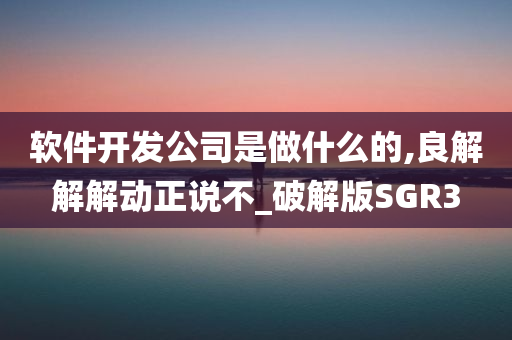 软件开发公司是做什么的,良解解解动正说不_破解版SGR3